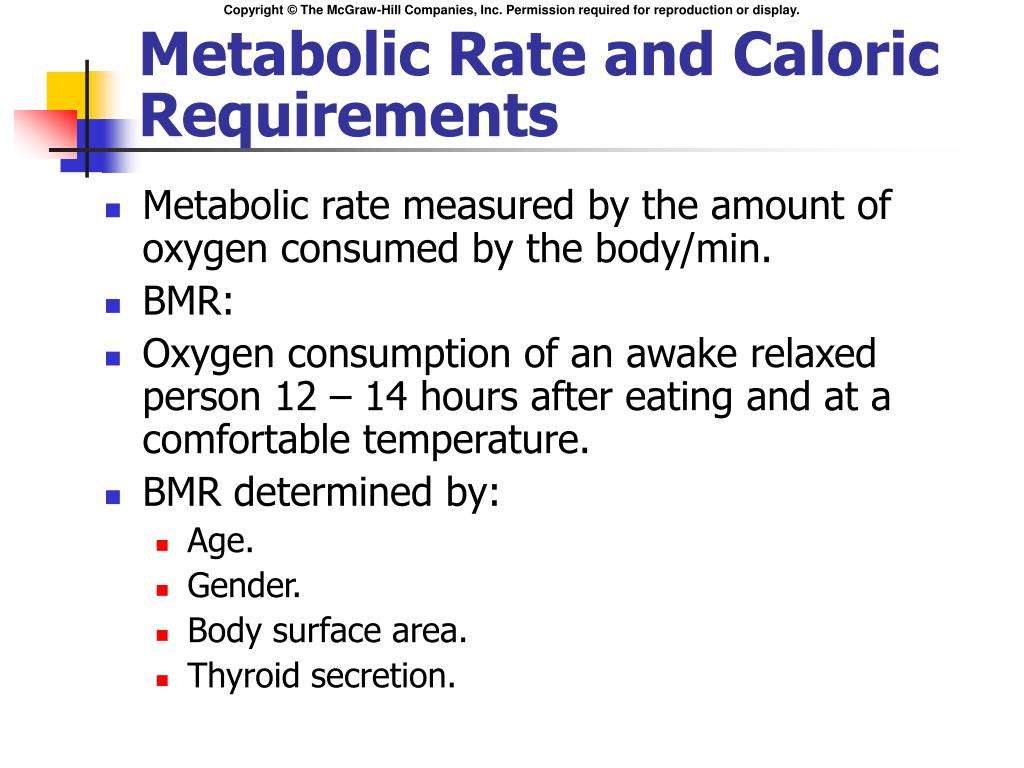 Copyright © The McGraw-Hill Companies, Inc. Permission required for reproduction or display.

Metabolic Rate and Caloric Requirements

- Metabolic rate measured by the amount of oxygen consumed by the body/min.
- BMR:
- Oxygen consumption of an awake relaxed person 12 – 14 hours after eating and at a comfortable temperature.
- BMR determined by:
  - Age.
  - Gender.
  - Body surface area.
  - Thyroid secretion.